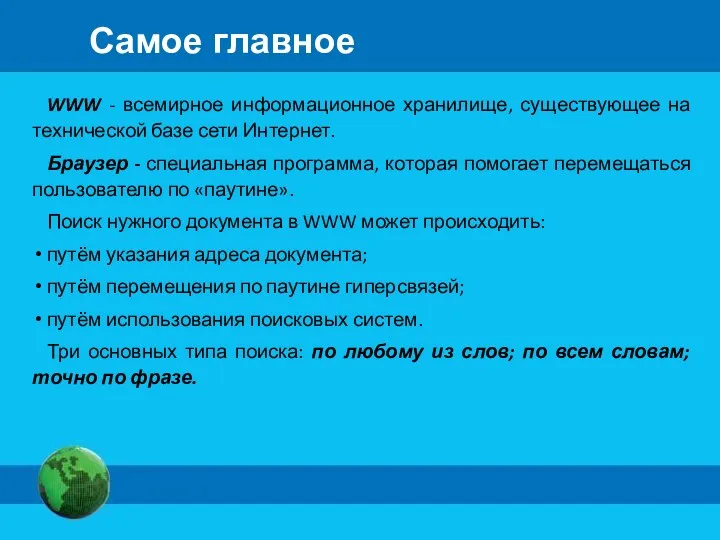 Самое главное

WWW - всемирное информационное хранилище, существующее на технической базе сети Интернет.

Браузер - специальная программа, которая помогает перемещаться пользователю по «паутине».

Поиск нужного документа в WWW может происходить:

• путём указания адреса документа;

• путём перемещения по паутине гиперсвязей;

• путём использования поисковых систем.

Три основных типа поиска: по любому из слов; по всем словам; точно по фразе.